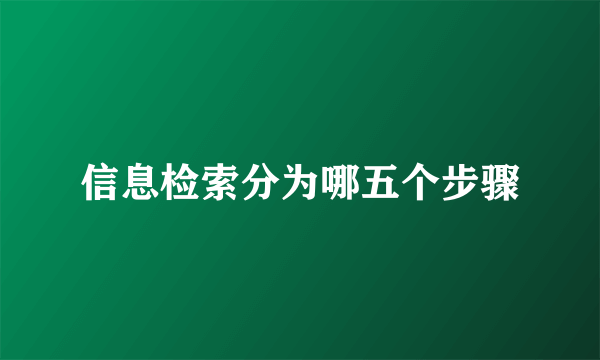 信息检索分为哪五个步骤